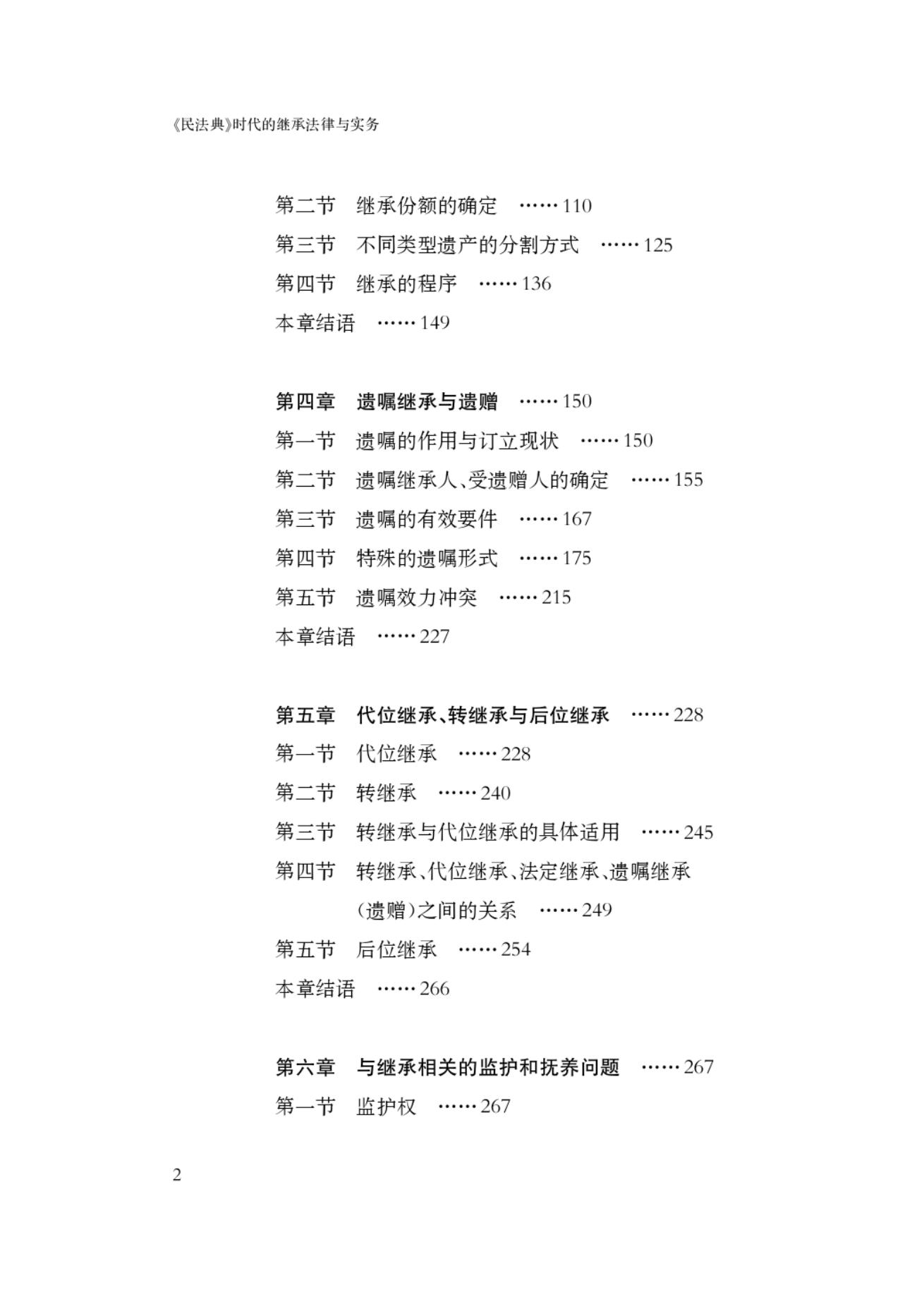 《民法典》时代的继承法律与实务

第二节　继承份额的确定　……110
第三节　不同类型遗产的分割方式　……125
第四节　继承的程序　……136
本章结语　……149

第四章　遗嘱继承与遗赠　……150
第一节　遗嘱的作用与订立现状　……150
第二节　遗嘱继承人、受遗赠人的确定　……155
第三节　遗嘱的有效要件　……167
第四节　特殊的遗嘱形式　……175
第五节　遗嘱效力冲突　……215
本章结语　……227

第五章　代位继承、转继承与后位继承　……228
第一节　代位继承　……228
第二节　转继承　……240
第三节　转继承与代位继承的具体适用　……245
第四节　转继承、代位继承、法定继承、遗嘱继承（遗赠）之间的关系　……249
第五节　后位继承　……254
本章结语　……266

第六章　与继承相关的监护和抚养问题　……267
第一节　监护权　……267

2